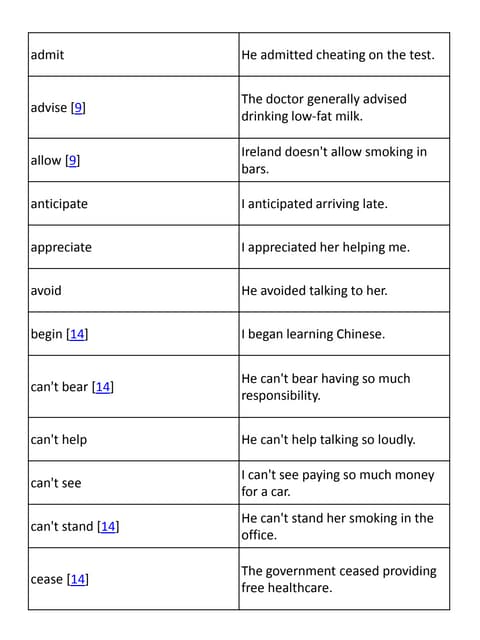 | | |
|---|---|
| admit | He admitted cheating on the test. |
| advise [9] | The doctor generally advised drinking low-fat milk. |
| allow [9] | Ireland doesn't allow smoking in bars. |
| anticipate | I anticipated arriving late. |
| appreciate | I appreciated her helping me. |
| avoid | He avoided talking to her. |
| begin [14] | I began learning Chinese. |
| can't bear [14] | He can't bear having so much responsibility. |
| can't help | He can't help talking so loudly. |
| can't see | I can't see paying so much money for a car. |
| can't stand [14] | He can't stand her smoking in the office. |
| cease [14] | The government ceased providing free healthcare. |